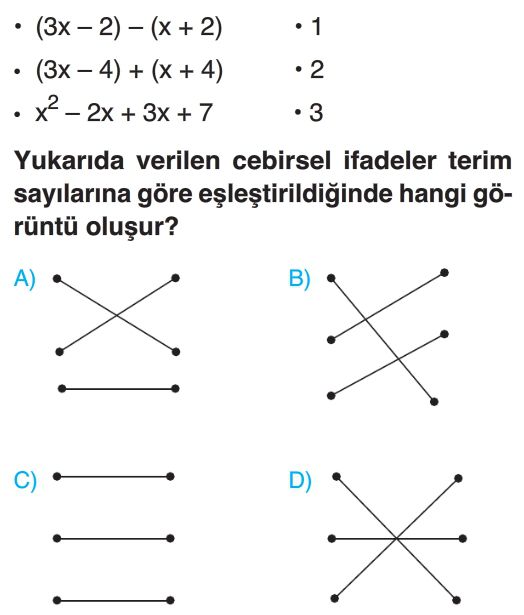 • $(3x - 2) - (x + 2)$ • 1

• $(3x - 4) + (x + 4)$ • 2

• $x^2 - 2x + 3x + 7$ • 3

Yukarıda verilen cebirsel ifadeler terim sayılarına göre eşleştirildiğinde hangi görüntü oluşur?

A)

B)

C)

D)